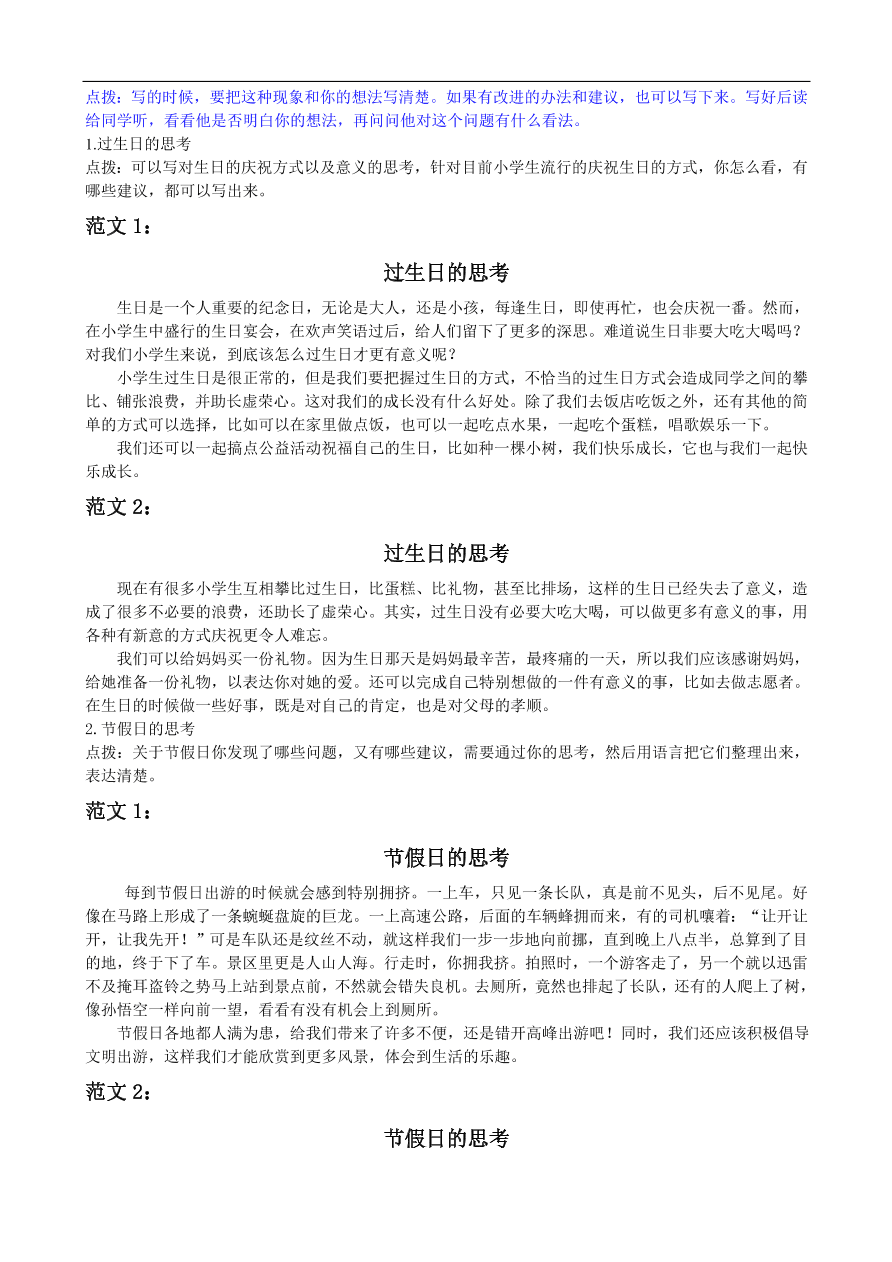 点拨：写的时候，要把这种现象和你的想法写清楚。如果有改进的办法和建议，也可以写下来。写好后读给同学听，看看他是否明白你的想法，再问问他对这个问题有什么看法。

1.过生日的思考

点拨：可以写对生日的庆祝方式以及意义的思考，针对目前小学生流行的庆祝生日的方式，你怎么看，有哪些建议，都可以写出来。

范文 1：

过生日的思考

生日是一个人重要的纪念日，无论是大人，还是小孩，每逢生日，即使再忙，也会庆祝一番。然而，在小学生中盛行的生日宴会，在欢声笑语过后，给人们留下了更多的深思。难道说生日非要大吃大喝吗？对我们小学生来说，到底该怎么过生日才更有意义呢？

小学生过生日是很正常的，但是我们要把握过生日的方式，不恰当的过生日方式会造成同学之间的攀比、铺张浪费，并助长虚荣心。这对我们的成长没有什么好处。除了我们去饭店吃饭之外，还有其他的简单的方式可以选择，比如可以在家里做点饭，也可以一起吃点水果，一起吃个蛋糕，唱歌娱乐一下。

我们还可以一起搞点公益活动祝福自己的生日，比如种一棵小树，我们快乐成长，它也与我们一起快乐成长。

范文 2：

过生日的思考

现在有很多小学生互相攀比过生日，比蛋糕、比礼物，甚至比排场，这样的生日已经失去了意义，造成了很多不必要的浪费，还助长了虚荣心。其实，过生日没有必要大吃大喝，可以做更多有意义的事，用各种有新意的方式庆祝更令人难忘。

我们可以给妈妈买一份礼物。因为生日那天是妈妈最辛苦，最疼痛的一天，所以我们应该感谢妈妈，给她准备一份礼物，以表达你对她的爱。还可以完成自己特别想做的一件有意义的事，比如去做志愿者。在生日的时候做一些好事，既是对自己的肯定，也是对父母的孝顺。

2.节假日的思考

点拨：关于节假日你发现了哪些问题，又有哪些建议，需要通过你的思考，然后用语言把它们整理出来，表达清楚。

范文 1：

节假日的思考

每到节假日出游的时候就会感到特别拥挤。一上车，只见一条长队，真是前不见头，后不见尾。好像在马路上形成了一条蜿蜒盘旋的巨龙。一上高速公路，后面的车辆蜂拥而来，有的司机嚷着：“让开让开，让我先开！”可是车队还是纹丝不动，就这样我们一步一步地向前挪，直到晚上八点半，总算到了目的地，终于下了车。景区里更是人山人海。行走时，你拥我挤。拍照时，一个游客走了，另一个就以迅雷不及掩耳盗铃之势马上站到景点前，不然就会错失良机。去厕所，竟然也排起了长队，还有的人爬上了树，像孙悟空一样向前一望，看看有没有机会上到厕所。

节假日各地都人满为患，给我们带来了许多不便，还是错开高峰出游吧！同时，我们还应该积极倡导文明出游，这样我们才能欣赏到更多风景，体会到生活的乐趣。

范文 2：

节假日的思考